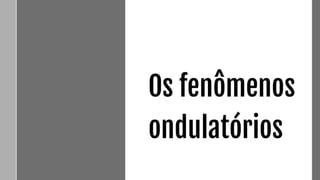 Os fenômenos ondulatórios